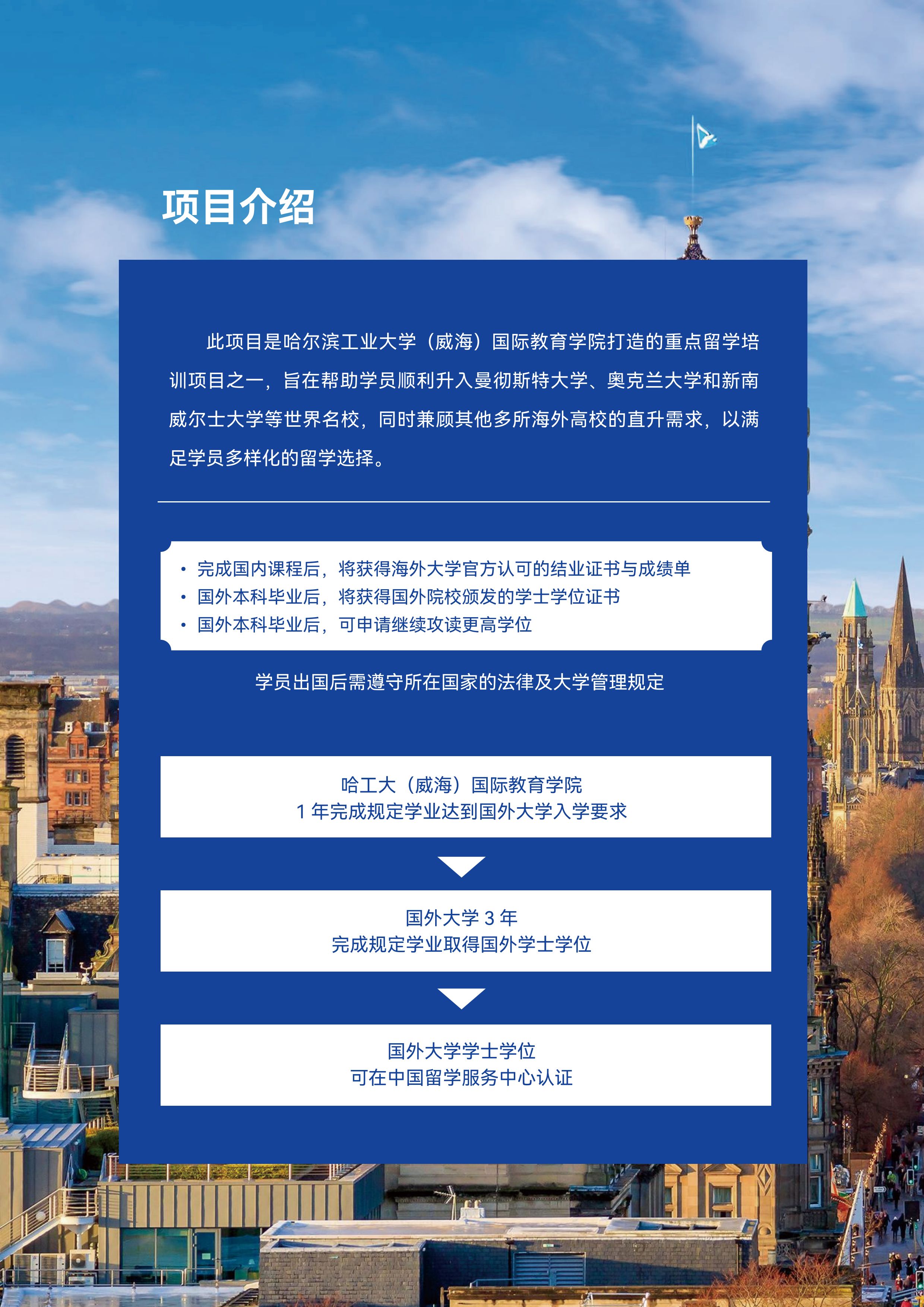 项目介绍

此项目是哈尔滨工业大学（威海）国际教育学院打造的重点留学培训项目之一，旨在帮助学员顺利升入曼彻斯特大学、奥克兰大学和新南威尔士大学等世界名校，同时兼顾其他多所海外高校的直升需求，以满足学员多样化的留学选择。

• 完成国内课程后，将获得海外大学官方认可的结业证书与成绩单
• 国外本科毕业后，将获得国外院校颁发的学士学位证书
• 国外本科毕业后，可申请继续攻读更高学位

学员出国后需遵守所在国家的法律及大学管理规定

哈工大（威海）国际教育学院
1年完成规定学业达到国外大学入学要求

国外大学3年
完成规定学业取得国外学士学位

国外大学学士学位
可在中国留学服务中心认证